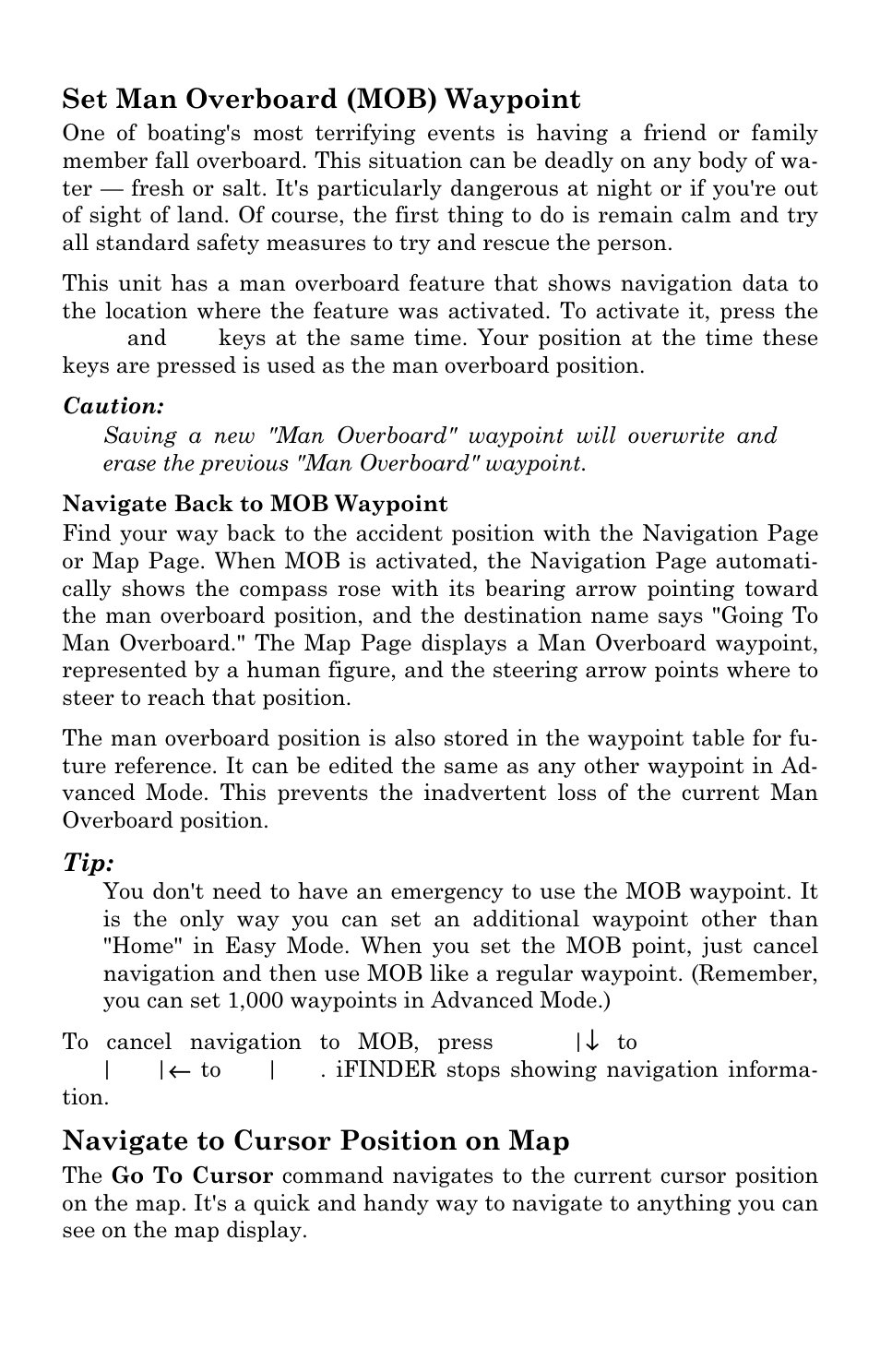 Set Man Overboard (MOB) Waypoint

One of boating's most terrifying events is having a friend or family member fall overboard. This situation can be deadly on any body of water — fresh or salt. It's particularly dangerous at night or if you're out of sight of land. Of course, the first thing to do is remain calm and try all standard safety measures to try and rescue the person.

This unit has a man overboard feature that shows navigation data to the location where the feature was activated. To activate it, press the and keys at the same time. Your position at the time these keys are pressed is used as the man overboard position.

Caution:

Saving a new "Man Overboard" waypoint will overwrite and erase the previous "Man Overboard" waypoint.

Navigate Back to MOB Waypoint

Find your way back to the accident position with the Navigation Page or Map Page. When MOB is activated, the Navigation Page automatically shows the compass rose with its bearing arrow pointing toward the man overboard position, and the destination name says "Going To Man Overboard." The Map Page displays a Man Overboard waypoint, represented by a human figure, and the steering arrow points where to steer to reach that position.

The man overboard position is also stored in the waypoint table for future reference. It can be edited the same as any other waypoint in Advanced Mode. This prevents the inadvertent loss of the current Man Overboard position.

Tip:

You don't need to have an emergency to use the MOB waypoint. It is the only way you can set an additional waypoint other than "Home" in Easy Mode. When you set the MOB point, just cancel navigation and then use MOB like a regular waypoint. (Remember, you can set 1,000 waypoints in Advanced Mode.)

To cancel navigation to MOB, press |↓ to | |← to | . iFINDER stops showing navigation information.

Navigate to Cursor Position on Map

The Go To Cursor command navigates to the current cursor position on the map. It's a quick and handy way to navigate to anything you can see on the map display.